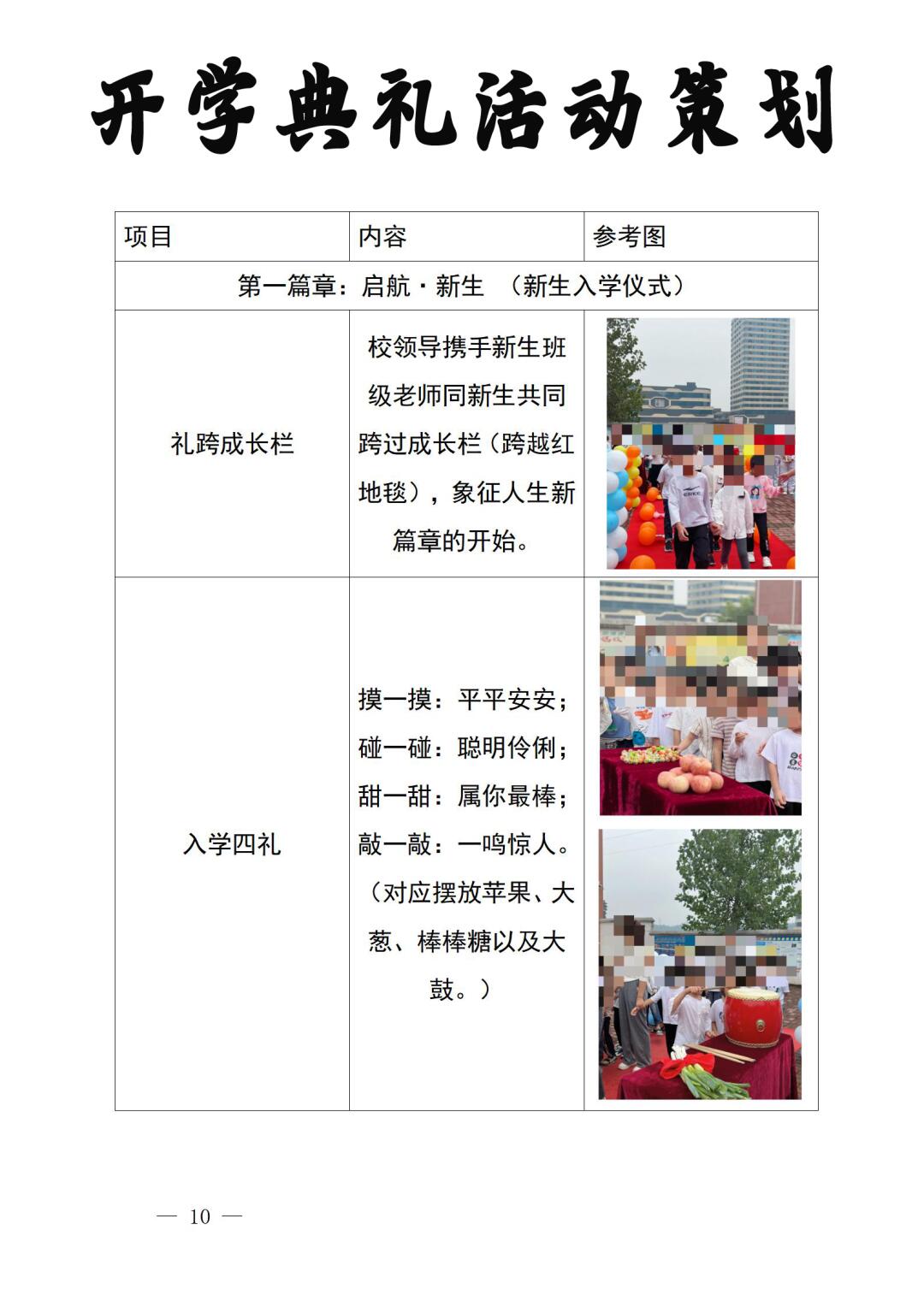 开学典礼活动策划

| 项目 | 内容 | 参考图 |
|---|---|---|
| 第一篇章：启航·新生 （新生入学仪式） | | |
| 礼跨成长栏 | 校领导携手新生班级老师同新生共同跨过成长栏（跨越红地毯），象征人生新篇章的开始。 | |
| 入学四礼 | 摸一摸：平平安安；碰一碰：聪明伶俐；甜一甜：属你最棒；敲一敲：一鸣惊人。（对应摆放苹果、大葱、棒棒糖以及大鼓。） | |

— 10 —